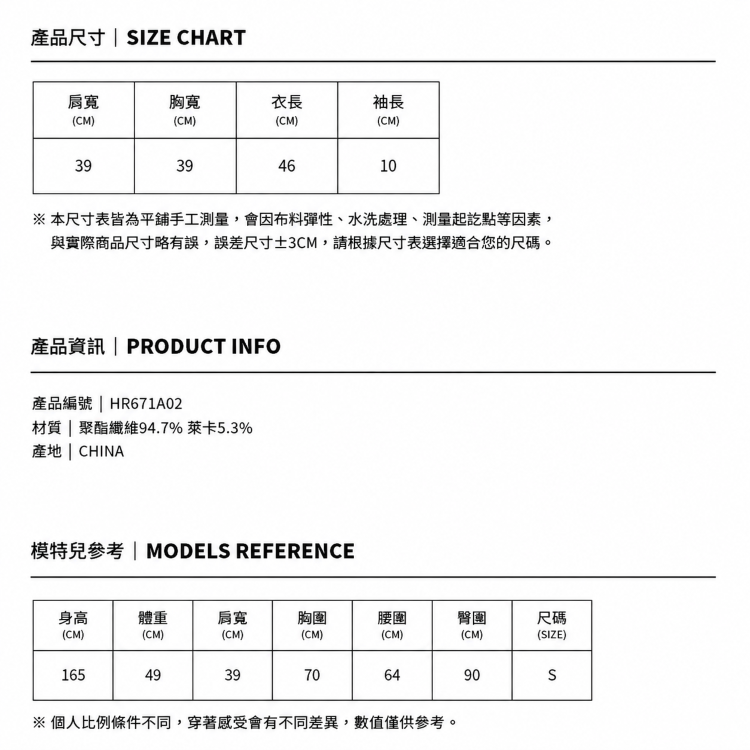 產品尺寸｜SIZE CHART

| 肩寬 (CM) | 胸寬 (CM) | 衣長 (CM) | 袖長 (CM) |
|---|---|---|---|
| 39 | 39 | 46 | 10 |

※ 本尺寸表皆為平鋪手工測量，會因布料彈性、水洗處理、測量起訖點等因素，與實際商品尺寸略有誤，誤差尺寸±3CM，請根據尺寸表選擇適合您的尺碼。

產品資訊｜PRODUCT INFO

產品編號｜HR671A02
材質｜聚酯纖維94.7% 萊卡5.3%
產地｜CHINA

模特兒參考｜MODELS REFERENCE

| 身高 (CM) | 體重 (CM) | 肩寬 (CM) | 胸圍 (CM) | 腰圍 (CM) | 臀圍 (CM) | 尺碼 (SIZE) |
|---|---|---|---|---|---|---|
| 165 | 49 | 39 | 70 | 64 | 90 | S |

※ 個人比例條件不同，穿著感受會有不同差異，數值僅供參考。